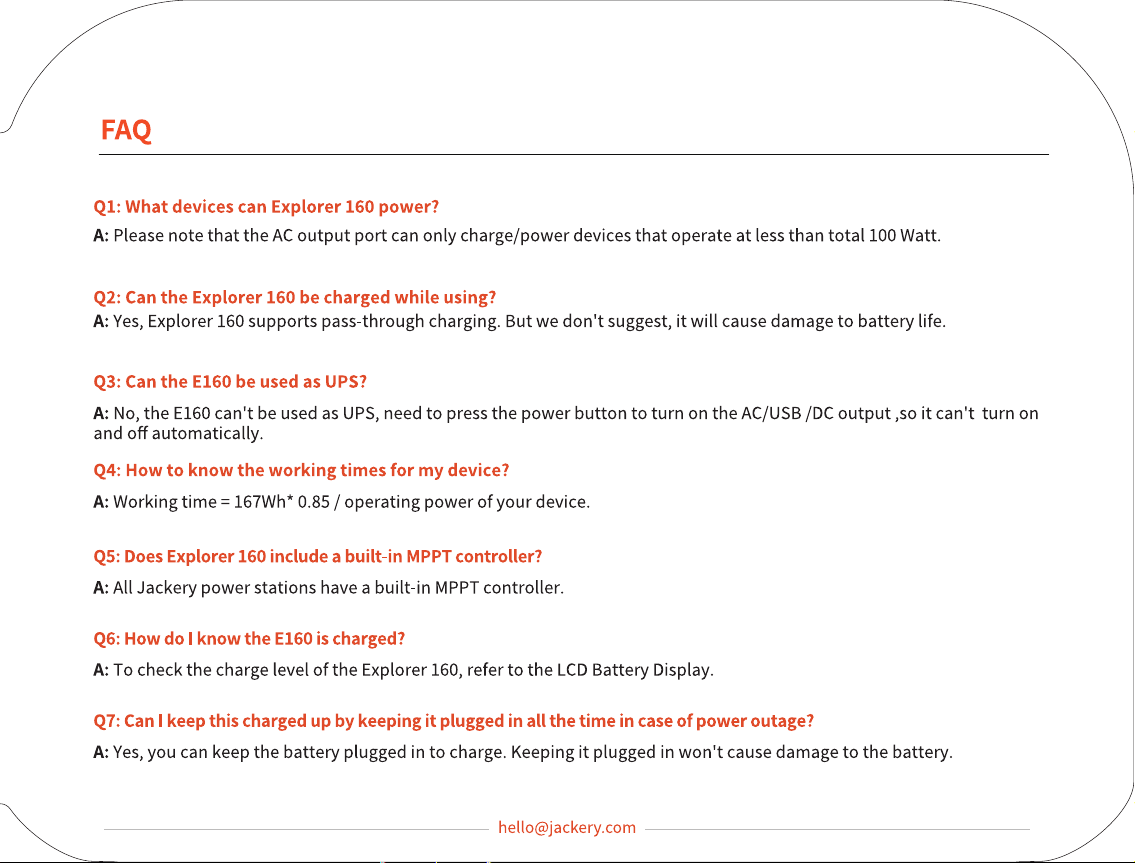 FAQ

Q1: What devices can Explorer 160 power?

A: Please note that the AC output port can only charge/power devices that operate at less than total 100 Watt.

Q2: Can the Explorer 160 be charged while using?

A: Yes, Explorer 160 supports pass-through charging. But we don't suggest, it will cause damage to battery life.

Q3: Can the E160 be used as UPS?

A: No, the E160 can't be used as UPS, need to press the power button to turn on the AC/USB /DC output ,so it can't turn on and off automatically.

Q4: How to know the working times for my device?

A: Working time = 167Wh* 0.85 / operating power of your device.

Q5: Does Explorer 160 include a built-in MPPT controller?

A: All Jackery power stations have a built-in MPPT controller.

Q6: How do I know the E160 is charged?

A: To check the charge level of the Explorer 160, refer to the LCD Battery Display.

Q7: Can I keep this charged up by keeping it plugged in all the time in case of power outage?

A: Yes, you can keep the battery plugged in to charge. Keeping it plugged in won't cause damage to the battery.

hello@jackery.com